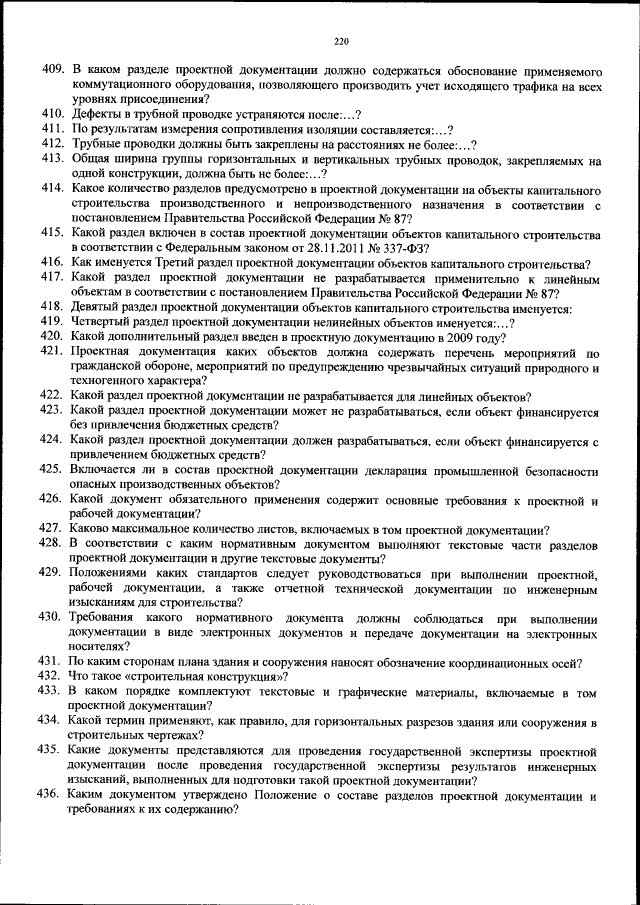 220

409. В каком разделе проектной документации должно содержаться обоснование применяемого коммутационного оборудования, позволяющего производить учет исходящего трафика на всех уровнях присоединения?
410. Дефекты в трубной проводке устраняются после:…?
411. По результатам измерения сопротивления изоляции составляется:…?
412. Трубные проводки должны быть закреплены на расстояниях не более:…?
413. Общая ширина группы горизонтальных и вертикальных трубных проводок, закрепляемых на одной конструкции, должна быть не более:…?
414. Какое количество разделов предусмотрено в проектной документации на объекты капитального строительства производственного и непроизводственного назначения в соответствии с постановлением Правительства Российской Федерации № 87?
415. Какой раздел включен в состав проектной документации объектов капитального строительства в соответствии с Федеральным законом от 28.11.2011 № 337-ФЗ?
416. Как именуется Третий раздел проектной документации объектов капитального строительства?
417. Какой раздел проектной документации не разрабатывается применительно к линейным объектам в соответствии с постановлением Правительства Российской Федерации № 87?
418. Девятый раздел проектной документации объектов капитального строительства именуется:
419. Четвертый раздел проектной документации нелинейных объектов именуется:…?
420. Какой дополнительный раздел введен в проектную документацию в 2009 году?
421. Проектная документация каких объектов должна содержать перечень мероприятий по гражданской обороне, мероприятий по предупреждению чрезвычайных ситуаций природного и техногенного характера?
422. Какой раздел проектной документации не разрабатывается для линейных объектов?
423. Какой раздел проектной документации может не разрабатываться, если объект финансируется без привлечения бюджетных средств?
424. Какой раздел проектной документации должен разрабатываться, если объект финансируется с привлечением бюджетных средств?
425. Включается ли в состав проектной документации декларация промышленной безопасности опасных производственных объектов?
426. Какой документ обязательного применения содержит основные требования к проектной и рабочей документации?
427. Каково максимальное количество листов, включаемых в том проектной документации?
428. В соответствии с каким нормативным документом выполняют текстовые части разделов проектной документации и другие текстовые документы?
429. Положениями каких стандартов следует руководствоваться при выполнении проектной, рабочей документации, а также отчетной технической документации по инженерным изысканиям для строительства?
430. Требования какого нормативного документа должны соблюдаться при выполнении документации в виде электронных документов и передаче документации на электронных носителях?
431. По каким сторонам плана здания и сооружения наносят обозначение координационных осей?
432. Что такое «строительная конструкция»?
433. В каком порядке комплектуют текстовые и графические материалы, включаемые в том проектной документации?
434. Какой термин применяют, как правило, для горизонтальных разрезов здания или сооружения в строительных чертежах?
435. Какие документы представляются для проведения государственной экспертизы проектной документации после проведения государственной экспертизы результатов инженерных изысканий, выполненных для подготовки такой проектной документации?
436. Каким документом утверждено Положение о составе разделов проектной документации и требованиях к их содержанию?